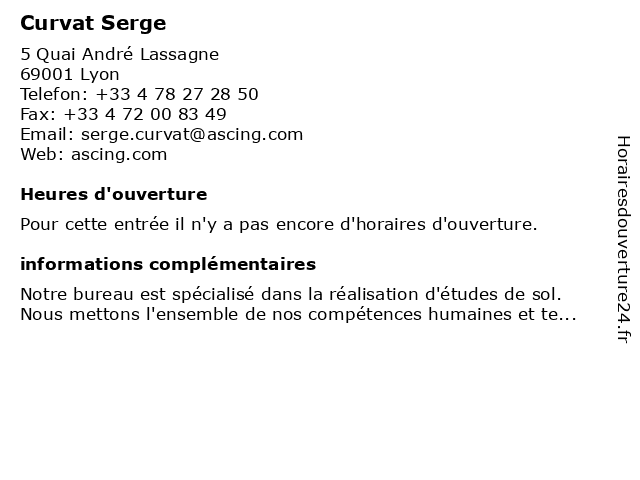 Curvat Serge

5 Quai André Lassagne
69001 Lyon
Telefon: +33 4 78 27 28 50
Fax: +33 4 72 00 83 49
Email: serge.curvat@ascing.com
Web: ascing.com

Heures d'ouverture

Pour cette entrée il n'y a pas encore d'horaires d'ouverture.

informations complémentaires

Notre bureau est spécialisé dans la réalisation d'études de sol. Nous mettons l'ensemble de nos compétences humaines et te...

Horairesdouverture24.fr